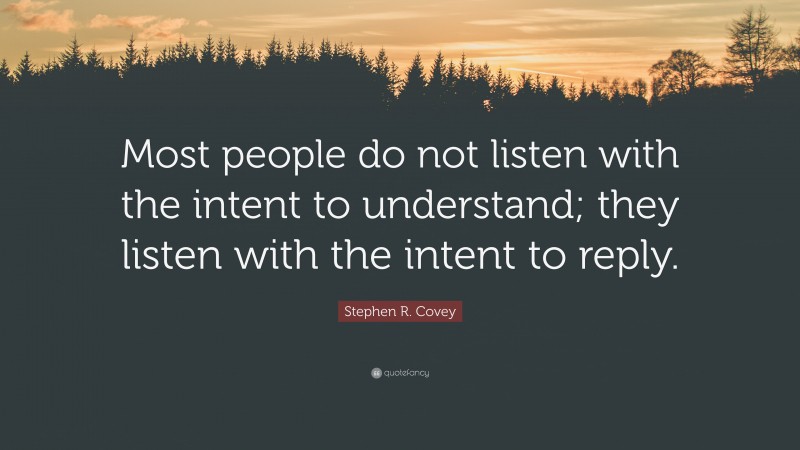 Most people do not listen with the intent to understand; they listen with the intent to reply.

Stephen R. Covey

quotefancy